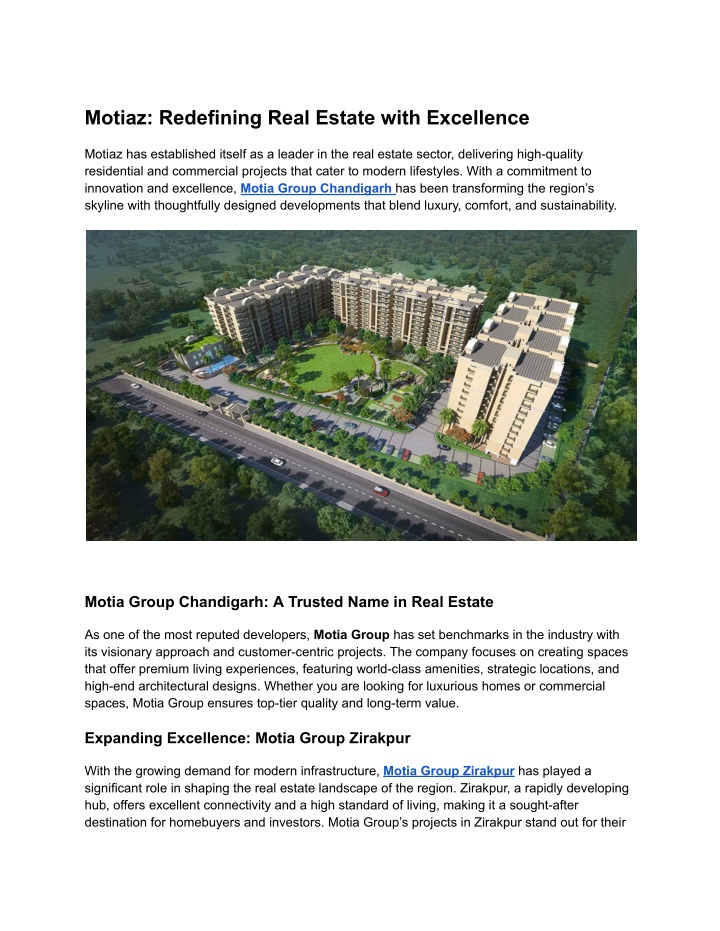 Motiaz: Redefining Real Estate with Excellence

Motiaz has established itself as a leader in the real estate sector, delivering high-quality residential and commercial projects that cater to modern lifestyles. With a commitment to innovation and excellence, Motia Group Chandigarh has been transforming the region's skyline with thoughtfully designed developments that blend luxury, comfort, and sustainability.

Motia Group Chandigarh: A Trusted Name in Real Estate

As one of the most reputed developers, Motia Group has set benchmarks in the industry with its visionary approach and customer-centric projects. The company focuses on creating spaces that offer premium living experiences, featuring world-class amenities, strategic locations, and high-end architectural designs. Whether you are looking for luxurious homes or commercial spaces, Motia Group ensures top-tier quality and long-term value.

Expanding Excellence: Motia Group Zirakpur

With the growing demand for modern infrastructure, Motia Group Zirakpur has played a significant role in shaping the real estate landscape of the region. Zirakpur, a rapidly developing hub, offers excellent connectivity and a high standard of living, making it a sought-after destination for homebuyers and investors. Motia Group's projects in Zirakpur stand out for their